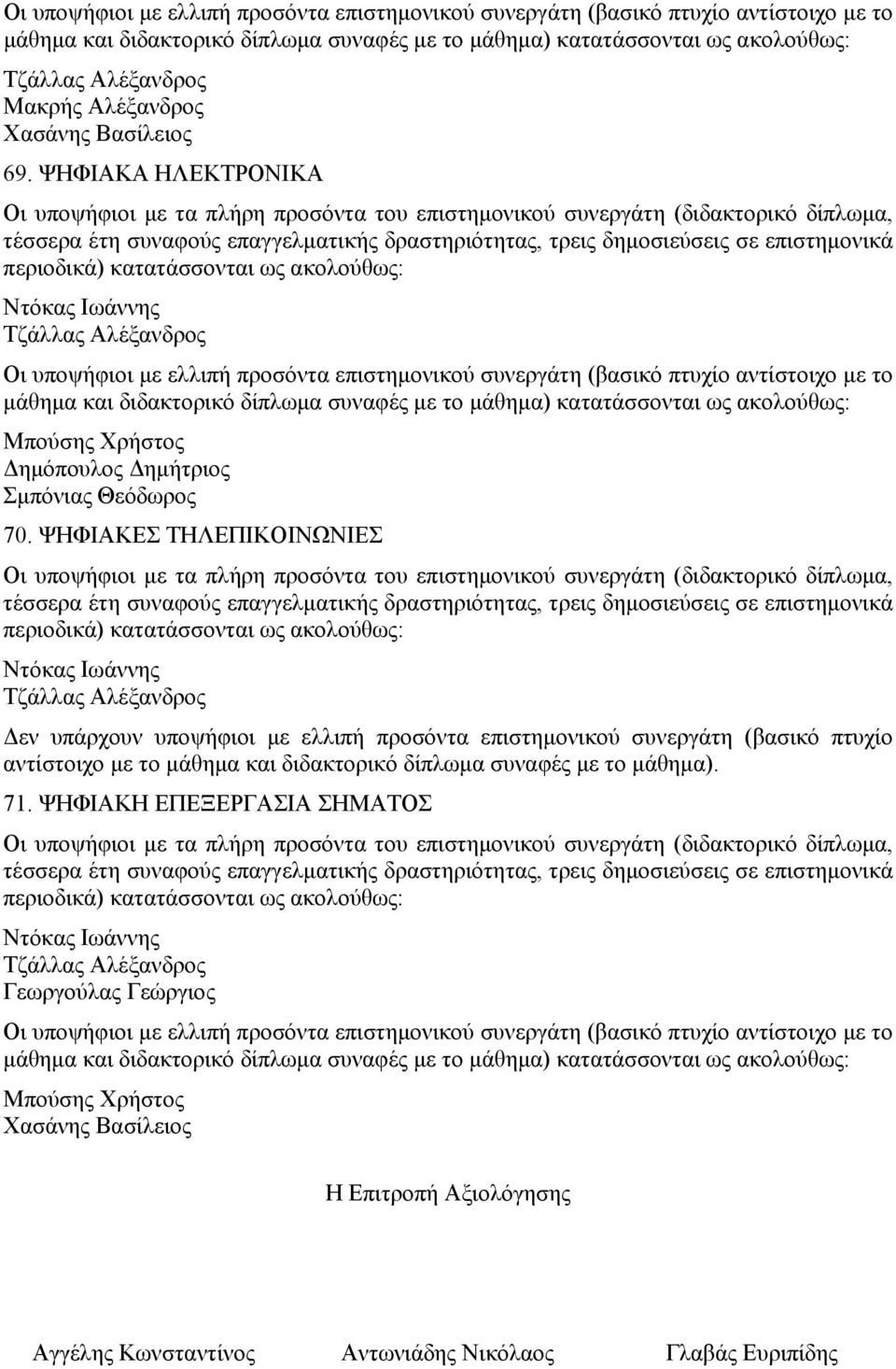 Οι υποψήφιοι με ελλιπή προσόντα επιστημονικού συνεργάτη (βασικό πτυχίο αντίστοιχο με το μάθημα και διδακτορικό δίπλωμα συναφές με το μάθημα) κατατάσσονται ως ακολούθως:

Τζάλλας Αλέξανδρος
Μακρής Αλέξανδρος
Χασάνης Βασίλειος

69. ΨΗΦΙΑΚΑ ΗΛΕΚΤΡΟΝΙΚΑ

Οι υποψήφιοι με τα πλήρη προσόντα του επιστημονικού συνεργάτη (διδακτορικό δίπλωμα, τέσσερα έτη συναφούς επαγγελματικής δραστηριότητας, τρεις δημοσιεύσεις σε επιστημονικά περιοδικά) κατατάσσονται ως ακολούθως:

Ντόκας Ιωάννης
Τζάλλας Αλέξανδρος

Οι υποψήφιοι με ελλιπή προσόντα επιστημονικού συνεργάτη (βασικό πτυχίο αντίστοιχο με το μάθημα και διδακτορικό δίπλωμα συναφές με το μάθημα) κατατάσσονται ως ακολούθως:

Μπούσης Χρήστος
Δημόπουλος Δημήτριος
Σμπόνιας Θεόδωρος

70. ΨΗΦΙΑΚΕΣ ΤΗΛΕΠΙΚΟΙΝΩΝΙΕΣ

Οι υποψήφιοι με τα πλήρη προσόντα του επιστημονικού συνεργάτη (διδακτορικό δίπλωμα, τέσσερα έτη συναφούς επαγγελματικής δραστηριότητας, τρεις δημοσιεύσεις σε επιστημονικά περιοδικά) κατατάσσονται ως ακολούθως:

Ντόκας Ιωάννης
Τζάλλας Αλέξανδρος

Δεν υπάρχουν υποψήφιοι με ελλιπή προσόντα επιστημονικού συνεργάτη (βασικό πτυχίο αντίστοιχο με το μάθημα και διδακτορικό δίπλωμα συναφές με το μάθημα).

71. ΨΗΦΙΑΚΗ ΕΠΕΞΕΡΓΑΣΙΑ ΣΗΜΑΤΟΣ

Οι υποψήφιοι με τα πλήρη προσόντα του επιστημονικού συνεργάτη (διδακτορικό δίπλωμα, τέσσερα έτη συναφούς επαγγελματικής δραστηριότητας, τρεις δημοσιεύσεις σε επιστημονικά περιοδικά) κατατάσσονται ως ακολούθως:

Ντόκας Ιωάννης
Τζάλλας Αλέξανδρος
Γεωργούλας Γεώργιος

Οι υποψήφιοι με ελλιπή προσόντα επιστημονικού συνεργάτη (βασικό πτυχίο αντίστοιχο με το μάθημα και διδακτορικό δίπλωμα συναφές με το μάθημα) κατατάσσονται ως ακολούθως:

Μπούσης Χρήστος
Χασάνης Βασίλειος

Η Επιτροπή Αξιολόγησης

Αγγέλης Κωνσταντίνος Αντωνιάδης Νικόλαος Γλαβάς Ευριπίδης